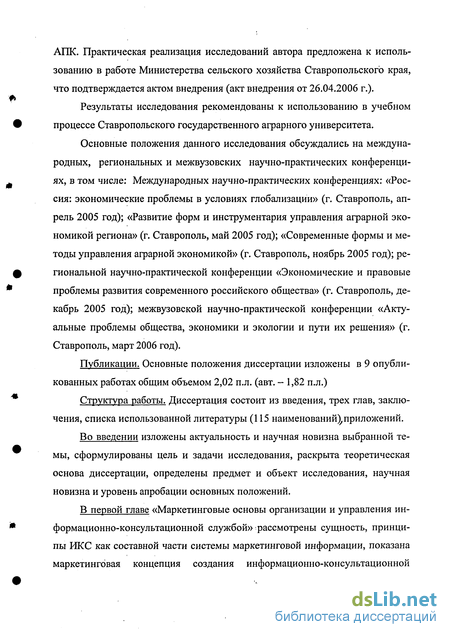 АПК. Практическая реализация исследований автора предложена к использованию в работе Министерства сельского хозяйства Ставропольского края, что подтверждается актом внедрения (акт внедрения от 26.04.2006 г.).

Результаты исследования рекомендованы к использованию в учебном процессе Ставропольского государственного аграрного университета.

Основные положения данного исследования обсуждались на международных, региональных и межвузовских научно-практических конференциях, в том числе: Международных научно-практических конференциях: «Россия: экономические проблемы в условиях глобализации» (г. Ставрополь, апрель 2005 год); «Развитие форм и инструментария управления аграрной экономикой региона» (г. Ставрополь, май 2005 год); «Современные формы и методы управления аграрной экономикой» (г. Ставрополь, ноябрь 2005 год); региональной научно-практической конференции «Экономические и правовые проблемы развития современного российского общества» (г. Ставрополь, декабрь 2005 год); межвузовской научно-практической конференции «Актуальные проблемы общества, экономики и экологии и пути их решения» (г. Ставрополь, март 2006 год).

Публикации. Основные положения диссертации изложены в 9 опубликованных работах общим объемом 2,02 п.л. (авт. – 1,82 п.л.)

Структура работы. Диссертация состоит из введения, трех глав, заключения, списка использованной литературы (115 наименований), приложений.

Во введении изложены актуальность и научная новизна выбранной темы, сформулированы цель и задачи исследования, раскрыта теоретическая основа диссертации, определены предмет и объект исследования, научная новизна и уровень апробации основных положений.

В первой главе «Маркетинговые основы организации и управления информационно-консультационной службой» рассмотрены сущность, принципы ИКС как составной части системы маркетинговой информации, показана маркетинговая концепция создания информационно-консультационной

dsLib.net
библиотека диссертаций